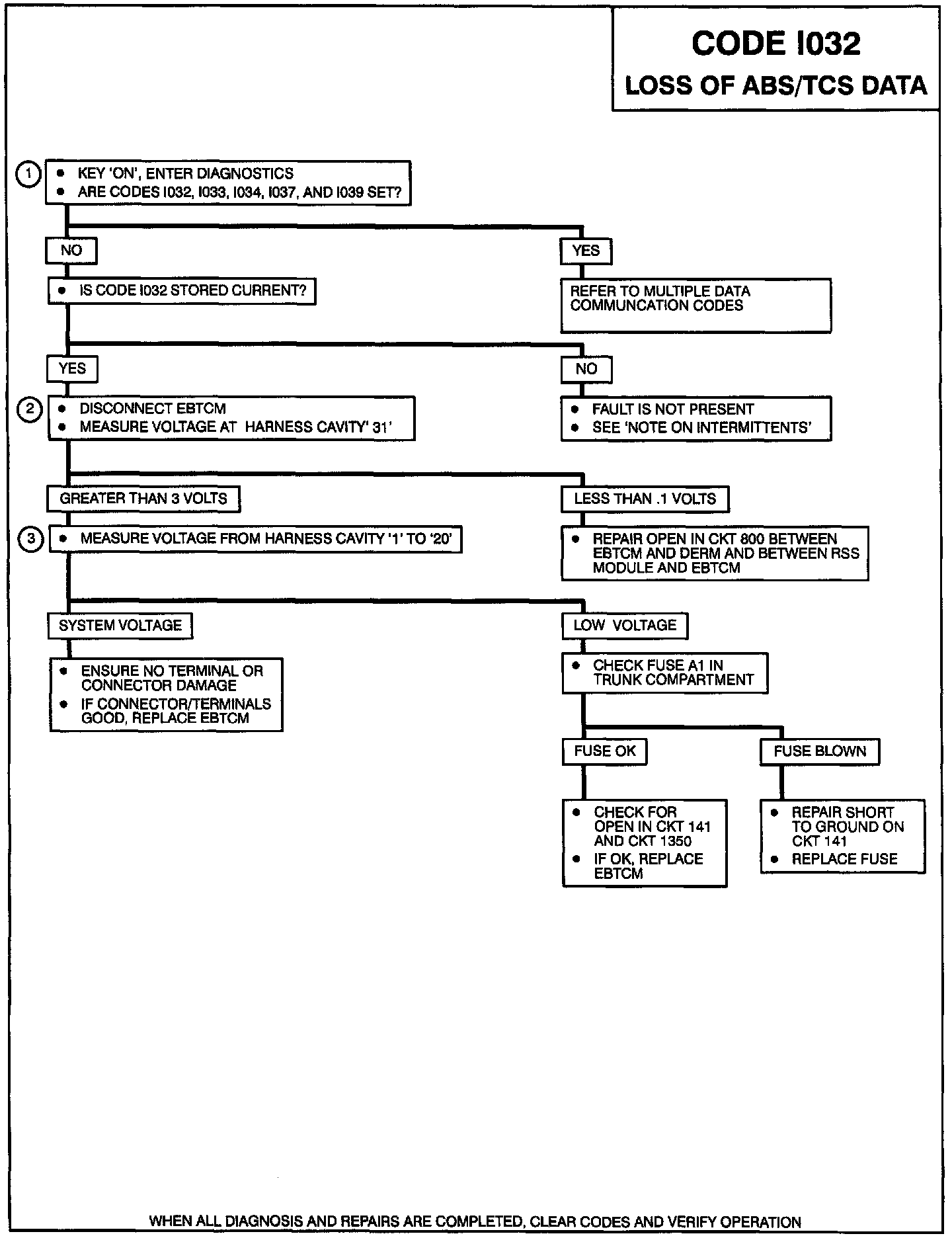 CODE I032
LOSS OF ABS/TCS DATA

1
• KEY 'ON', ENTER DIAGNOSTICS
• ARE CODES I032, I033, I034, I037, AND I039 SET?

NO

• IS CODE I032 STORED CURRENT?

YES

REFER TO MULTIPLE DATA COMMUNCATION CODES

YES

2
• DISCONNECT EBTCM
• MEASURE VOLTAGE AT HARNESS CAVITY' 31'

NO

• FAULT IS NOT PRESENT
• SEE 'NOTE ON INTERMITTENTS'

GREATER THAN 3 VOLTS

3
• MEASURE VOLTAGE FROM HARNESS CAVITY '1' TO '20'

LESS THAN .1 VOLTS

• REPAIR OPEN IN CKT 800 BETWEEN EBTCM AND DERM AND BETWEEN RSS MODULE AND EBTCM

SYSTEM VOLTAGE

• ENSURE NO TERMINAL OR CONNECTOR DAMAGE
• IF CONNECTOR/TERMINALS GOOD, REPLACE EBTCM

LOW VOLTAGE

• CHECK FUSE A1 IN TRUNK COMPARTMENT

FUSE OK

• CHECK FOR OPEN IN CKT 141 AND CKT 1350
• IF OK, REPLACE EBTCM

FUSE BLOWN

• REPAIR SHORT TO GROUND ON CKT 141
• REPLACE FUSE

WHEN ALL DIAGNOSIS AND REPAIRS ARE COMPLETED, CLEAR CODES AND VERIFY OPERATION